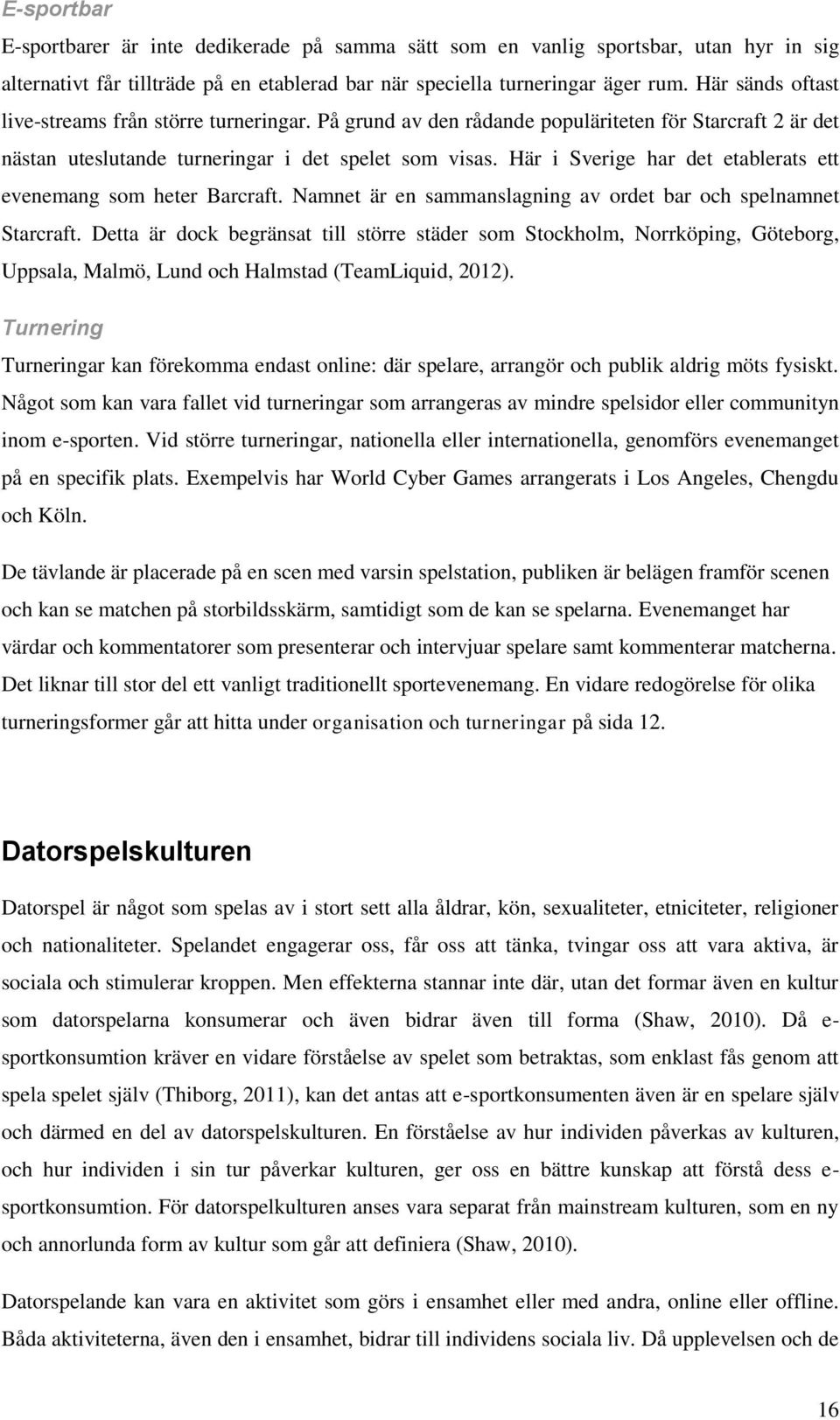 E-sportbar

E-sportbarer är inte dedikerade på samma sätt som en vanlig sportsbar, utan hyr in sig alternativt får tillträde på en etablerad bar när speciella turneringar äger rum. Här sänds oftast live-streams från större turneringar. På grund av den rådande populäriteten för Starcraft 2 är det nästan uteslutande turneringar i det spelet som visas. Här i Sverige har det etablerats ett evenemang som heter Barcraft. Namnet är en sammanslagning av ordet bar och spelnamnet Starcraft. Detta är dock begränsat till större städer som Stockholm, Norrköping, Göteborg, Uppsala, Malmö, Lund och Halmstad (TeamLiquid, 2012).

Turnering

Turneringar kan förekomma endast online: där spelare, arrangör och publik aldrig möts fysiskt. Något som kan vara fallet vid turneringar som arrangeras av mindre spelsidor eller communityn inom e-sporten. Vid större turneringar, nationella eller internationella, genomförs evenemanget på en specifik plats. Exempelvis har World Cyber Games arrangerats i Los Angeles, Chengdu och Köln.

De tävlande är placerade på en scen med varsin spelstation, publiken är belägen framför scenen och kan se matchen på storbildsskärm, samtidigt som de kan se spelarna. Evenemanget har värdar och kommentatorer som presenterar och intervjuar spelare samt kommenterar matcherna. Det liknar till stor del ett vanligt traditionellt sportevenemang. En vidare redogörelse för olika turneringsformer går att hitta under organisation och turneringar på sida 12.

Datorspelskulturen

Datorspel är något som spelas av i stort sett alla åldrar, kön, sexualiteter, etniciteter, religioner och nationaliteter. Spelandet engagerar oss, får oss att tänka, tvingar oss att vara aktiva, är sociala och stimulerar kroppen. Men effekterna stannar inte där, utan det formar även en kultur som datorspelarna konsumerar och även bidrar även till forma (Shaw, 2010). Då e-sportkonsumtion kräver en vidare förståelse av spelet som betraktas, som enklast fås genom att spela spelet själv (Thiborg, 2011), kan det antas att e-sportkonsumenten även är en spelare själv och därmed en del av datorspelskulturen. En förståelse av hur individen påverkas av kulturen, och hur individen i sin tur påverkar kulturen, ger oss en bättre kunskap att förstå dess e-sportkonsumtion. För datorspelkulturen anses vara separat från mainstream kulturen, som en ny och annorlunda form av kultur som går att definiera (Shaw, 2010).

Datorspelande kan vara en aktivitet som görs i ensamhet eller med andra, online eller offline. Båda aktiviteterna, även den i ensamhet, bidrar till individens sociala liv. Då upplevelsen och de

16